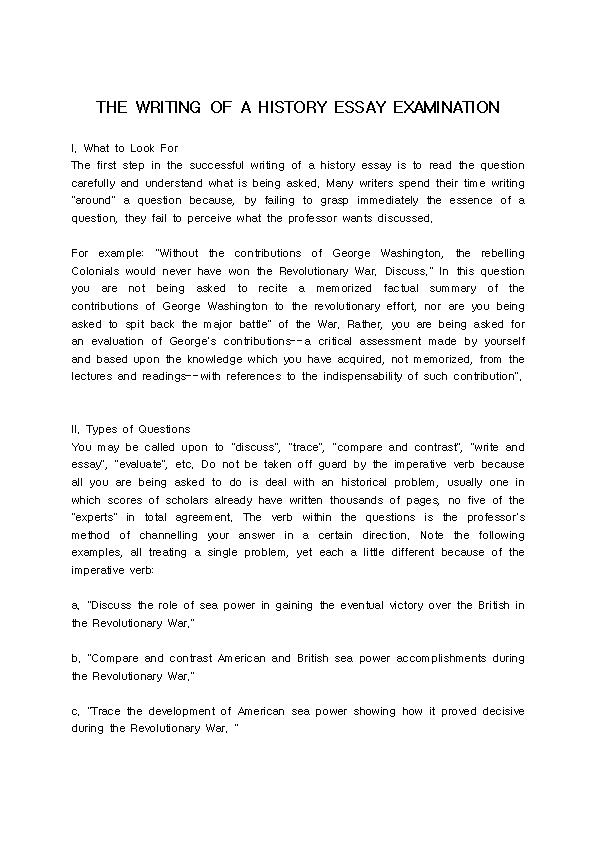 THE WRITING OF A HISTORY ESSAY EXAMINATION

I. What to Look For
The first step in the successful writing of a history essay is to read the question carefully and understand what is being asked. Many writers spend their time writing "around" a question because, by failing to grasp immediately the essence of a question, they fail to perceive what the professor wants discussed.

For example: "Without the contributions of George Washington, the rebelling Colonials would never have won the Revolutionary War. Discuss." In this question you are not being asked to recite a memorized factual summary of the contributions of George Washington to the revolutionary effort, nor are you being asked to spit back the major battle" of the War. Rather, you are being asked for an evaluation of George's contributions--a critical assessment made by yourself and based upon the knowledge which you have acquired, not memorized, from the lectures and readings--with references to the indispensability of such contribution".

II. Types of Questions
You may be called upon to "discuss", "trace", "compare and contrast", "write and essay", "evaluate", etc. Do not be taken off guard by the imperative verb because all you are being asked to do is deal with an historical problem, usually one in which scores of scholars already have written thousands of pages, no five of the "experts" in total agreement. The verb within the questions is the professor's method of channelling your answer in a certain direction. Note the following examples, all treating a single problem, yet each a little different because of the imperative verb:

a. "Discuss the role of sea power in gaining the eventual victory over the British in the Revolutionary War."

b. "Compare and contrast American and British sea power accomplishments during the Revolutionary War."

c. "Trace the development of American sea power showing how it proved decisive during the Revolutionary War. "